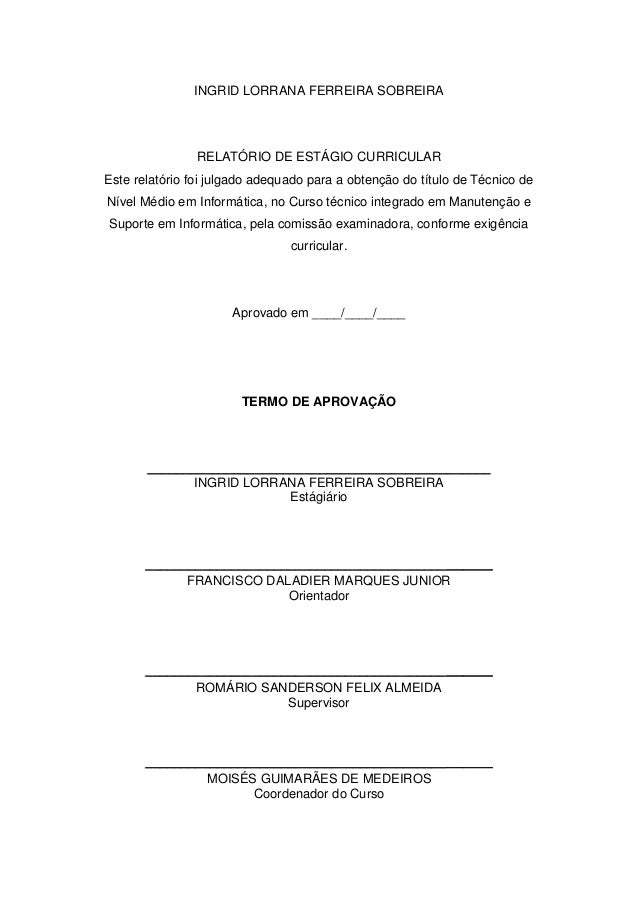 INGRID LORRANA FERREIRA SOBREIRA

RELATÓRIO DE ESTÁGIO CURRICULAR

Este relatório foi julgado adequado para a obtenção do título de Técnico de Nível Médio em Informática, no Curso técnico integrado em Manutenção e Suporte em Informática, pela comissão examinadora, conforme exigência curricular.

Aprovado em ____/____/____

TERMO DE APROVAÇÃO

INGRID LORRANA FERREIRA SOBREIRA
Estágiário

FRANCISCO DALADIER MARQUES JUNIOR
Orientador

ROMÁRIO SANDERSON FELIX ALMEIDA
Supervisor

MOISÉS GUIMARÃES DE MEDEIROS
Coordenador do Curso